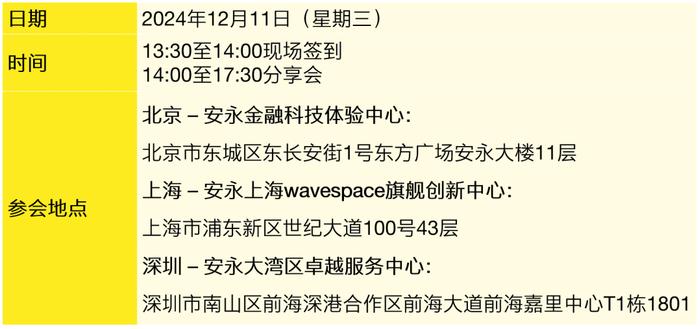 | 日期 | 2024年12月11日（星期三） |
|---|---|
| 时间 | 13:30至14:00现场签到<br>14:00至17:30分享会 |
| 参会地点 | 北京 – 安永金融科技体验中心:<br>北京市东城区东长安街1号东方广场安永大楼11层<br>上海 – 安永上海wavespace旗舰创新中心:<br>上海市浦东新区世纪大道100号43层<br>深圳 – 安永大湾区卓越服务中心:<br>深圳市南山区前海深港合作区前海大道前海嘉里中心T1栋1801 |